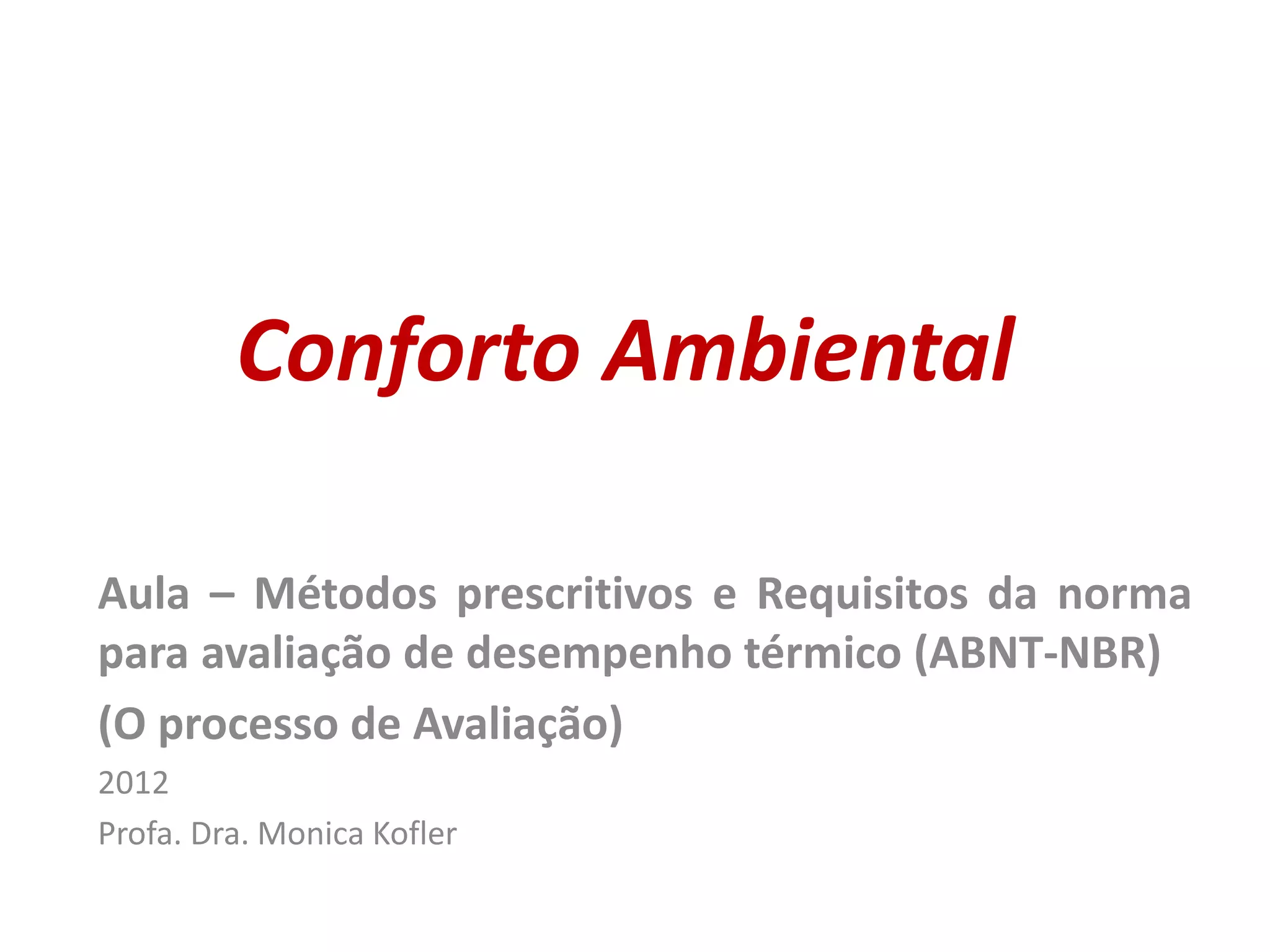 Conforto Ambiental

Aula – Métodos prescritivos e Requisitos da norma para avaliação de desempenho térmico (ABNT-NBR)

(O processo de Avaliação)

2012

Profa. Dra. Monica Kofler